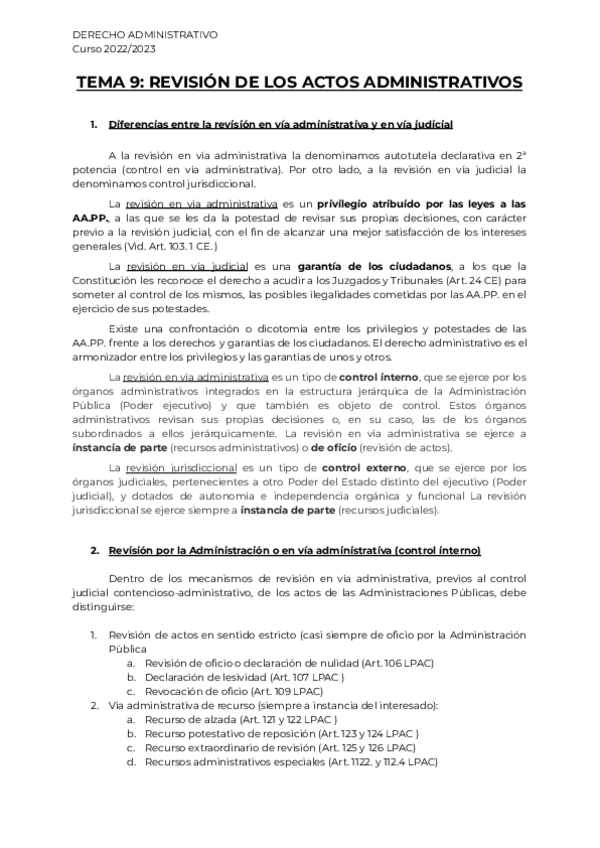 DERECHO ADMINISTRATIVO
Curso 2022/2023

TEMA 9: REVISIÓN DE LOS ACTOS ADMINISTRATIVOS

1. Diferencias entre la revisión en vía administrativa y en vía judicial

A la revisión en vía administrativa la denominamos autotutela declarativa en 2ª potencia (control en vía administrativa). Por otro lado, a la revisión en vía judicial la denominamos control jurisdiccional.

La revisión en vía administrativa es un privilegio atribuido por las leyes a las AA.PP., a las que se les da la potestad de revisar sus propias decisiones, con carácter previo a la revisión judicial, con el fin de alcanzar una mejor satisfacción de los intereses generales (Vid. Art. 103.1 CE.)

La revisión en vía judicial es una garantía de los ciudadanos, a los que la Constitución les reconoce el derecho a acudir a los Juzgados y Tribunales (Art. 24 CE) para someter al control de los mismos, las posibles ilegalidades cometidas por las AA.PP. en el ejercicio de sus potestades.

Existe una confrontación o dicotomía entre los privilegios y potestades de las AA.PP. frente a los derechos y garantías de los ciudadanos. El derecho administrativo es el armonizador entre los privilegios y las garantías de unos y otros.

La revisión en vía administrativa es un tipo de control interno, que se ejerce por los órganos administrativos integrados en la estructura jerárquica de la Administración Pública (Poder ejecutivo) y que también es objeto de control. Estos órganos administrativos revisan sus propias decisiones o, en su caso, las de los órganos subordinados a ellos jerárquicamente. La revisión en vía administrativa se ejerce a instancia de parte (recursos administrativos) o de oficio (revisión de actos).

La revisión jurisdiccional es un tipo de control externo, que se ejerce por los órganos judiciales, pertenecientes a otro Poder del Estado distinto del ejecutivo (Poder judicial), y dotados de autonomía e independencia orgánica y funcional La revisión jurisdiccional se ejerce siempre a instancia de parte (recursos judiciales).

2. Revisión por la Administración o en vía administrativa (control interno)

Dentro de los mecanismos de revisión en vía administrativa, previos al control judicial contencioso-administrativo, de los actos de las Administraciones Públicas, debe distinguirse:

1. Revisión de actos en sentido estricto (casi siempre de oficio por la Administración Pública
a. Revisión de oficio o declaración de nulidad (Art. 106 LPAC)
b. Declaración de lesividad (Art. 107 LPAC )
c. Revocación de oficio (Art. 109 LPAC)
2. Vía administrativa de recurso (siempre a instancia del interesado):
a. Recurso de alzada (Art. 121 y 122 LPAC )
b. Recurso potestativo de reposición (Art. 123 y 124 LPAC )
c. Recurso extraordinario de revisión (Art. 125 y 126 LPAC)
d. Recursos administrativos especiales (Art. 1122. y 112.4 LPAC)